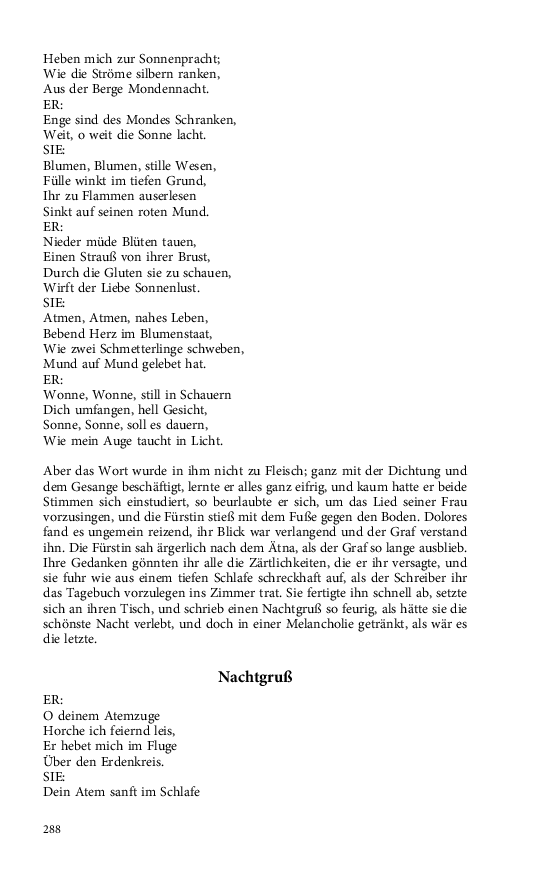 Heben mich zur Sonnenpracht;
Wie die Ströme silbern ranken,
Aus der Berge Mondennacht.
ER:
Enge sind des Mondes Schranken,
Weit, o weit die Sonne lacht.
SIE:
Blumen, Blumen, stille Wesen,
Fülle winkt im tiefen Grund,
Ihr zu Flammen auserlesen
Sinkt auf seinen roten Mund.
ER:
Nieder müde Blüten tauen,
Einen Strauß von ihrer Brust,
Durch die Gluten sie zu schauen,
Wirft der Liebe Sonnenlust.
SIE:
Atmen, Atmen, nahes Leben,
Bebend Herz im Blumenstaat,
Wie zwei Schmetterlinge schweben,
Mund auf Mund gelebet hat.
ER:
Wonne, Wonne, still in Schauern
Dich umfangen, hell Gesicht,
Sonne, Sonne, soll es dauern,
Wie mein Auge taucht in Licht.

Aber das Wort wurde in ihm nicht zu Fleisch; ganz mit der Dichtung und dem Gesange beschäftigt, lernte er alles ganz eifrig, und kaum hatte er beide Stimmen sich einstudiert, so beurlaubte er sich, um das Lied seiner Frau vorzusingen, und die Fürstin stieß mit dem Fuße gegen den Boden. Dolores fand es ungemein reizend, ihr Blick war verlangend und der Graf verstand ihn. Die Fürstin sah ärgerlich nach dem Ätna, als der Graf so lange ausblieb. Ihre Gedanken gönnten ihr alle die Zärtlichkeiten, die er ihr versagte, und sie fuhr wie aus einem tiefen Schlafe schreckhaft auf, als der Schreiber ihr das Tagebuch vorzulegen ins Zimmer trat. Sie fertigte ihn schnell ab, setzte sich an ihren Tisch, und schrieb einen Nachtgruß so feurig, als hätte sie die schönste Nacht verlebt, und doch in einer Melancholie getränkt, als wär es die letzte.

Nachtgruß

ER:
O deinem Atemzuge
Horche ich feiernd leis,
Er hebet mich im Fluge
Über den Erdenkreis.
SIE:
Dein Atem sanft im Schlafe

288